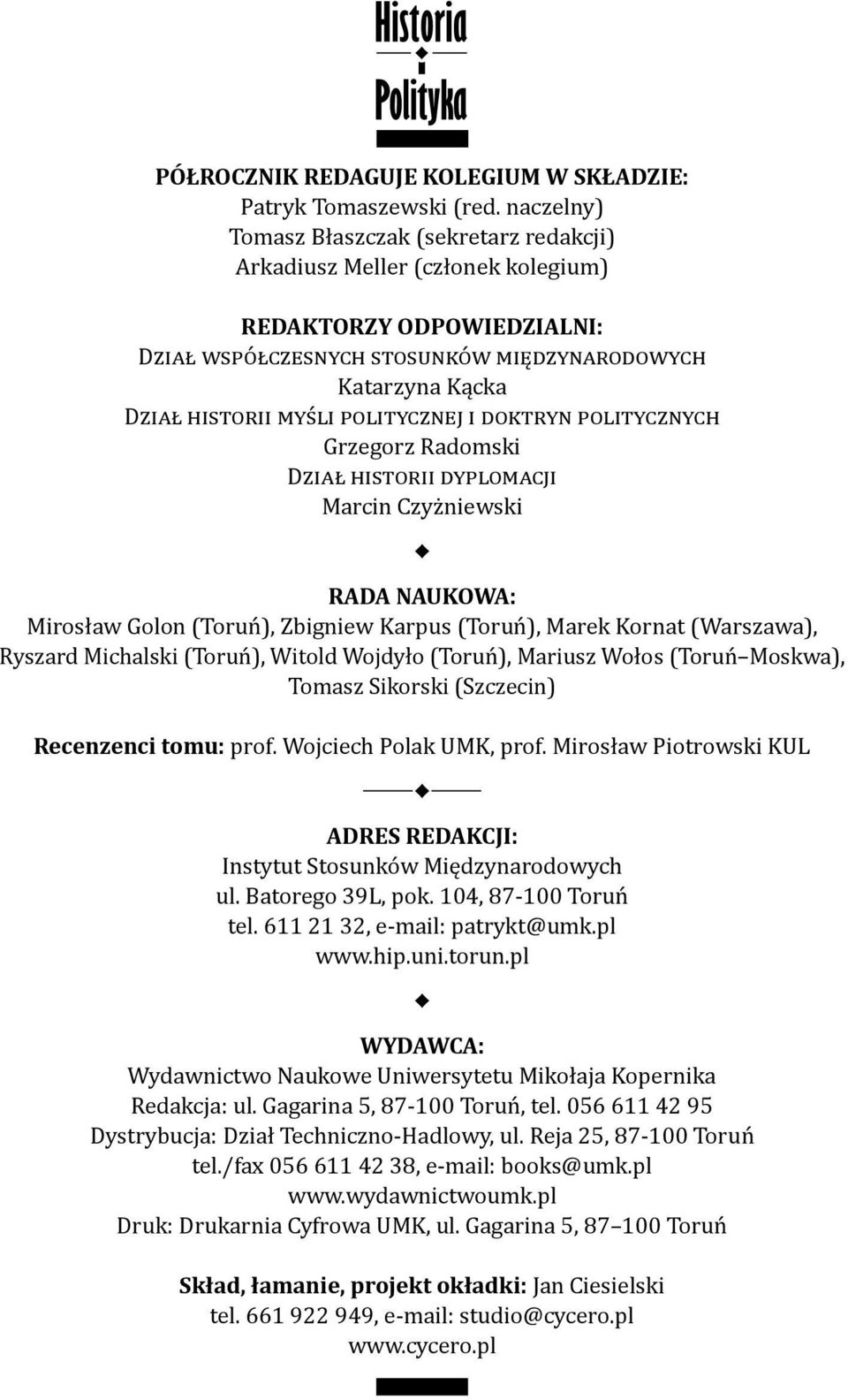 Historia
Polityka

PÓŁROCZNIK REDAGUJE KOLEGIUM W SKŁADZIE:
Patryk Tomaszewski (red. naczelny)
Tomasz Błaszczak (sekretarz redakcji)
Arkadiusz Meller (członek kolegium)

REDAKTORZY ODPOWIEDZIALNI:
Dział współczesnych stosunków międzynarodowych
Katarzyna Kącka
Dział historii myśli politycznej i doktryn politycznych
Grzegorz Radomski
Dział historii dyplomacji
Marcin Czyżniewski

RADA NAUKOWA:
Mirosław Golon (Toruń), Zbigniew Karpus (Toruń), Marek Kornat (Warszawa), Ryszard Michalski (Toruń), Witold Wojdyło (Toruń), Mariusz Wołos (Toruń–Moskwa), Tomasz Sikorski (Szczecin)

Recenzenci tomu: prof. Wojciech Polak UMK, prof. Mirosław Piotrowski KUL

ADRES REDAKCJI:
Instytut Stosunków Międzynarodowych
ul. Batorego 39L, pok. 104, 87-100 Toruń
tel. 611 21 32, e-mail: patrykt@umk.pl
www.hip.uni.torun.pl

WYDAWCA:
Wydawnictwo Naukowe Uniwersytetu Mikołaja Kopernika
Redakcja: ul. Gagarina 5, 87-100 Toruń, tel. 056 611 42 95
Dystrybucja: Dział Techniczno-Hadlowy, ul. Reja 25, 87-100 Toruń
tel./fax 056 611 42 38, e-mail: books@umk.pl
www.wydawnictwoumk.pl
Druk: Drukarnia Cyfrowa UMK, ul. Gagarina 5, 87–100 Toruń

Skład, łamanie, projekt okładki: Jan Ciesielski
tel. 661 922 949, e-mail: studio@cycero.pl
www.cycero.pl